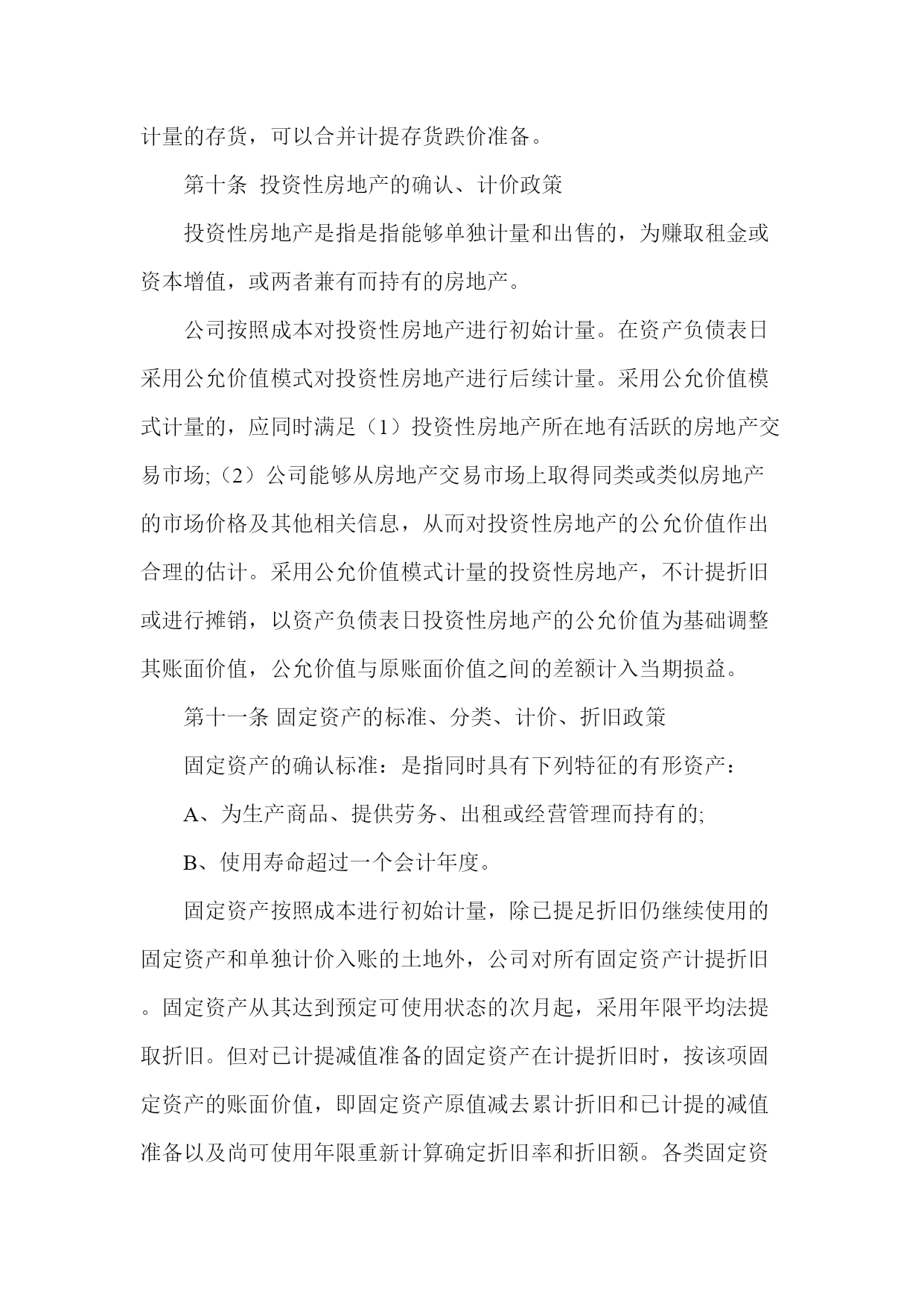 计量的存货，可以合并计提存货跌价准备。

第十条 投资性房地产的确认、计价政策

投资性房地产是指是指能够单独计量和出售的，为赚取租金或资本增值，或两者兼有而持有的房地产。

公司按照成本对投资性房地产进行初始计量。在资产负债表日采用公允价值模式对投资性房地产进行后续计量。采用公允价值模式计量的，应同时满足（1）投资性房地产所在地有活跃的房地产交易市场;（2）公司能够从房地产交易市场上取得同类或类似房地产的市场价格及其他相关信息，从而对投资性房地产的公允价值作出合理的估计。采用公允价值模式计量的投资性房地产，不计提折旧或进行摊销，以资产负债表日投资性房地产的公允价值为基础调整其账面价值，公允价值与原账面价值之间的差额计入当期损益。

第十一条 固定资产的标准、分类、计价、折旧政策

固定资产的确认标准：是指同时具有下列特征的有形资产：

A、为生产商品、提供劳务、出租或经营管理而持有的;

B、使用寿命超过一个会计年度。

固定资产按照成本进行初始计量，除已提足折旧仍继续使用的固定资产和单独计价入账的土地外，公司对所有固定资产计提折旧。固定资产从其达到预定可使用状态的次月起，采用年限平均法提取折旧。但对已计提减值准备的固定资产在计提折旧时，按该项固定资产的账面价值，即固定资产原值减去累计折旧和已计提的减值准备以及尚可使用年限重新计算确定折旧率和折旧额。各类固定资